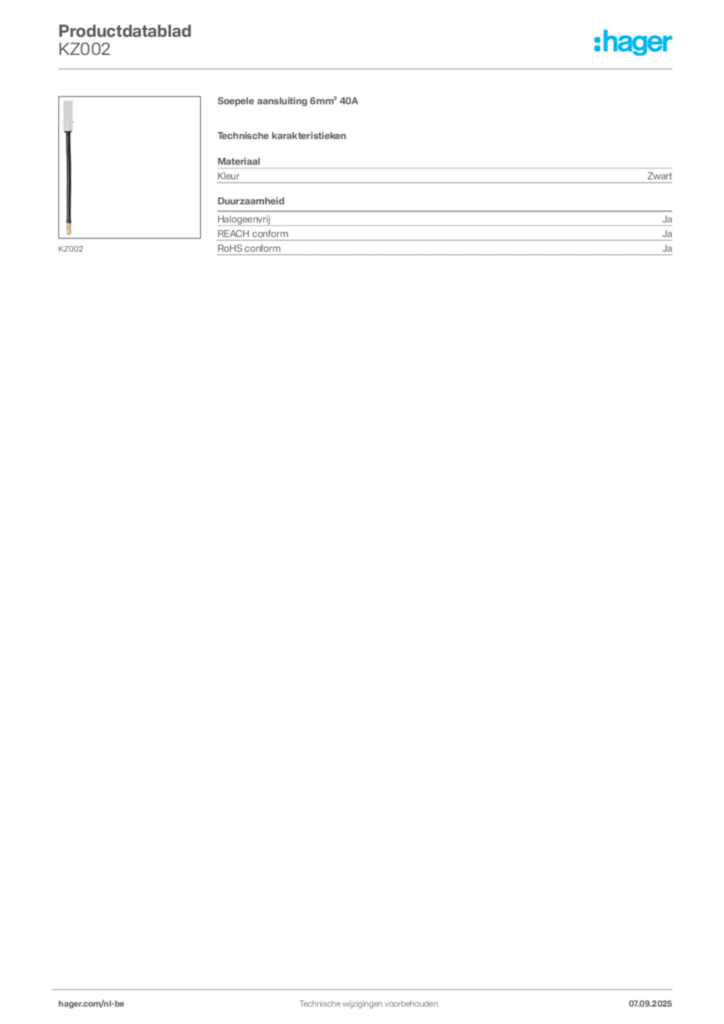 Productdatablad
KZ002

:hager

KZ002

Soepele aansluiting 6mm² 40A

Technische karakteristieken

Materiaal

| Kleur | Zwart |
|---|---|

Duurzaamheid

| Halogeenvrij | Ja |
|---|---|
| REACH conform | Ja |
| RoHS conform | Ja |

hager.com/nl-be Technische wijzigingen voorbehouden 07.09.2025